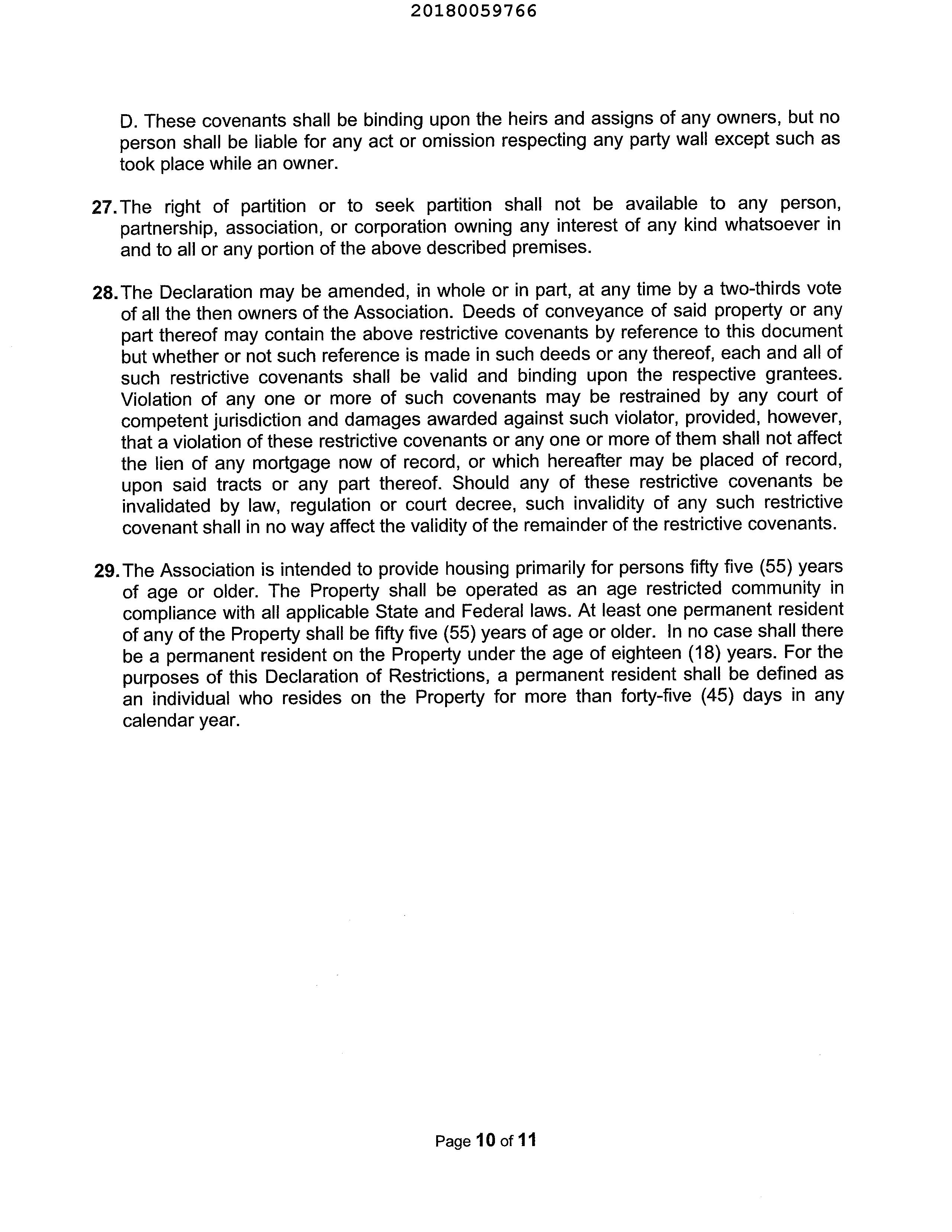 20180059766

D. These covenants shall be binding upon the heirs and assigns of any owners, but no person shall be liable for any act or omission respecting any party wall except such as took place while an owner.

27. The right of partition or to seek partition shall not be available to any person, partnership, association, or corporation owning any interest of any kind whatsoever in and to all or any portion of the above described premises.

28. The Declaration may be amended, in whole or in part, at any time by a two-thirds vote of all the then owners of the Association. Deeds of conveyance of said property or any part thereof may contain the above restrictive covenants by reference to this document but whether or not such reference is made in such deeds or any thereof, each and all of such restrictive covenants shall be valid and binding upon the respective grantees. Violation of any one or more of such covenants may be restrained by any court of competent jurisdiction and damages awarded against such violator, provided, however, that a violation of these restrictive covenants or any one or more of them shall not affect the lien of any mortgage now of record, or which hereafter may be placed of record, upon said tracts or any part thereof. Should any of these restrictive covenants be invalidated by law, regulation or court decree, such invalidity of any such restrictive covenant shall in no way affect the validity of the remainder of the restrictive covenants.

29. The Association is intended to provide housing primarily for persons fifty five (55) years of age or older. The Property shall be operated as an age restricted community in compliance with all applicable State and Federal laws. At least one permanent resident of any of the Property shall be fifty five (55) years of age or older. In no case shall there be a permanent resident on the Property under the age of eighteen (18) years. For the purposes of this Declaration of Restrictions, a permanent resident shall be defined as an individual who resides on the Property for more than forty-five (45) days in any calendar year.

Page 10 of 11